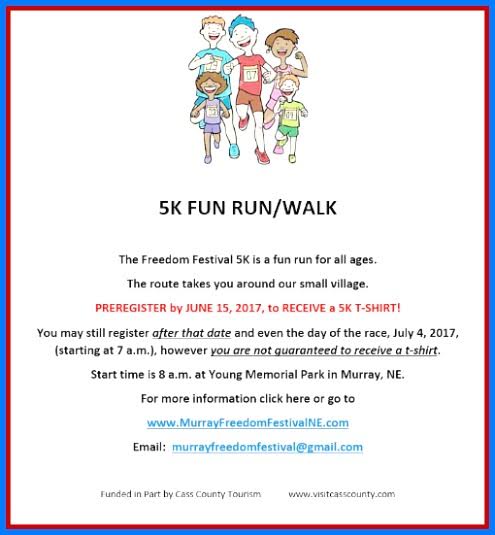 07

5K FUN RUN/WALK

The Freedom Festival 5K is a fun run for all ages.

The route takes you around our small village.

PREREGISTER by JUNE 15, 2017, to RECEIVE a 5K T-SHIRT!

You may still register after that date and even the day of the race, July 4, 2017, (starting at 7 a.m.), however you are not guaranteed to receive a t-shirt.

Start time is 8 a.m. at Young Memorial Park in Murray, NE.

For more information click here or go to

www.MurrayFreedomFestivalNE.com

Email: murrayfreedomfestival@gmail.com

Funded in Part by Cass County Tourism www.visitcasscounty.com